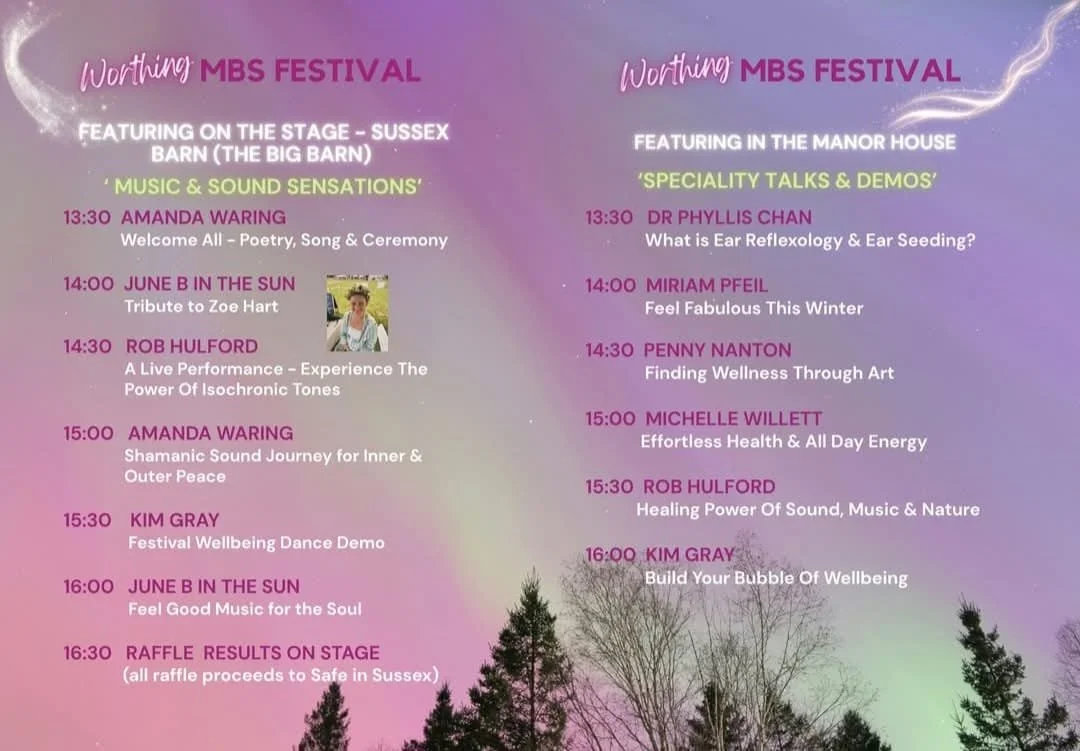 Worthing MBS FESTIVAL

FEATURING ON THE STAGE - SUSSEX BARN (THE BIG BARN)

' MUSIC & SOUND SENSATIONS'

13:30 AMANDA WARING
Welcome All - Poetry, Song & Ceremony

14:00 JUNE B IN THE SUN
Tribute to Zoe Hart

14:30 ROB HULFORD
A Live Performance - Experience The Power Of Isochronic Tones

15:00 AMANDA WARING
Shamanic Sound Journey for Inner & Outer Peace

15:30 KIM GRAY
Festival Wellbeing Dance Demo

16:00 JUNE B IN THE SUN
Feel Good Music for the Soul

16:30 RAFFLE RESULTS ON STAGE
(all raffle proceeds to Safe in Sussex)

Worthing MBS FESTIVAL

FEATURING IN THE MANOR HOUSE

'SPECIALITY TALKS & DEMOS'

13:30 DR PHYLLIS CHAN
What is Ear Reflexology & Ear Seeding?

14:00 MIRIAM PFEIL
Feel Fabulous This Winter

14:30 PENNY NANTON
Finding Wellness Through Art

15:00 MICHELLE WILLETT
Effortless Health & All Day Energy

15:30 ROB HULFORD
Healing Power Of Sound, Music & Nature

16:00 KIM GRAY
Build Your Bubble Of Wellbeing